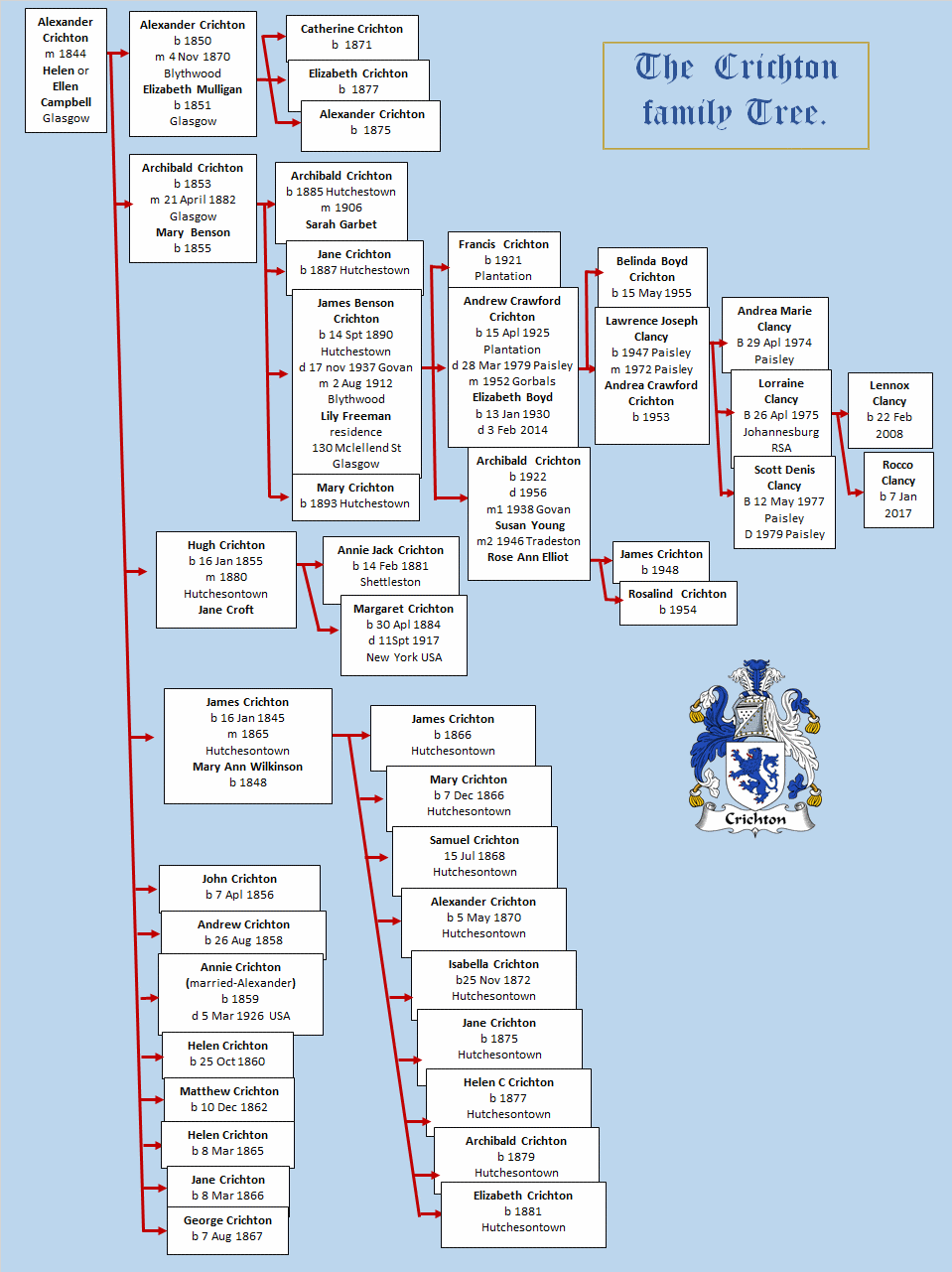 The Crichton family Tree.

Alexander Crichton
m 1844
Helen or Ellen Campbell
Glasgow

Alexander Crichton
b 1850
m 4 Nov 1870
Blythwood
Elizabeth Mulligan
b 1851
Glasgow

Catherine Crichton
b 1871

Elizabeth Crichton
b 1877

Alexander Crichton
b 1875

Archibald Crichton
b 1853
m 21 April 1882
Glasgow
Mary Benson
b 1855

Archibald Crichton
b 1885 Hutchestown
m 1906
Sarah Garbet

Jane Crichton
b 1887 Hutchestown

James Benson Crichton
b 14 Spt 1890
Hutchestown
d 17 nov 1937 Govan
m 2 Aug 1912
Blythwood
Lily Freeman
residence
130 Mclellend St
Glasgow

Mary Crichton
b 1893 Hutchestown

Francis Crichton
b 1921
Plantation

Andrew Crawford Crichton
b 15 Apl 1925
Plantation
d 28 Mar 1979 Paisley
m 1952 Gorbals
Elizabeth Boyd
b 13 Jan 1930
d 3 Feb 2014

Archibald Crichton
b 1922
d 1956
m1 1938 Govan
Susan Young
m2 1946 Tradeston
Rose Ann Elliot

Belinda Boyd Crichton
b 15 May 1955

Lawrence Joseph Clancy
b 1947 Paisley
m 1972 Paisley
Andrea Crawford Crichton
b 1953

Andrea Marie Clancy
B 29 Apl 1974
Paisley

Lorraine Clancy
B 26 Apl 1975
Johannesburg
RSA

Scott Denis Clancy
B 12 May 1977
Paisley
D 1979 Paisley

Lennox Clancy
b 22 Feb 2008

Rocco Clancy
b 7 Jan 2017

James Crichton
b 1948

Rosalind Crichton
b 1954

Hugh Crichton
b 16 Jan 1855
m 1880
Hutchesontown
Jane Croft

Annie Jack Crichton
b 14 Feb 1881
Shettleston

Margaret Crichton
b 30 Apl 1884
d 11Spt 1917
New York USA

James Crichton
b 16 Jan 1845
m 1865
Hutchesontown
Mary Ann Wilkinson
b 1848

James Crichton
b 1866
Hutchesontown

Mary Crichton
b 7 Dec 1866
Hutchesontown

Samuel Crichton
15 Jul 1868
Hutchesontown

Alexander Crichton
b 5 May 1870
Hutchesontown

Isabella Crichton
b25 Nov 1872
Hutchesontown

Jane Crichton
b 1875
Hutchesontown

Helen C Crichton
b 1877
Hutchesontown

Archibald Crichton
b 1879
Hutchesontown

Elizabeth Crichton
b 1881
Hutchesontown

John Crichton
b 7 Apl 1856

Andrew Crichton
b 26 Aug 1858

Annie Crichton
(married-Alexander)
b 1859
d 5 Mar 1926 USA

Helen Crichton
b 25 Oct 1860

Matthew Crichton
b 10 Dec 1862

Helen Crichton
b 8 Mar 1865

Jane Crichton
b 8 Mar 1866

George Crichton
b 7 Aug 1867

Crichton